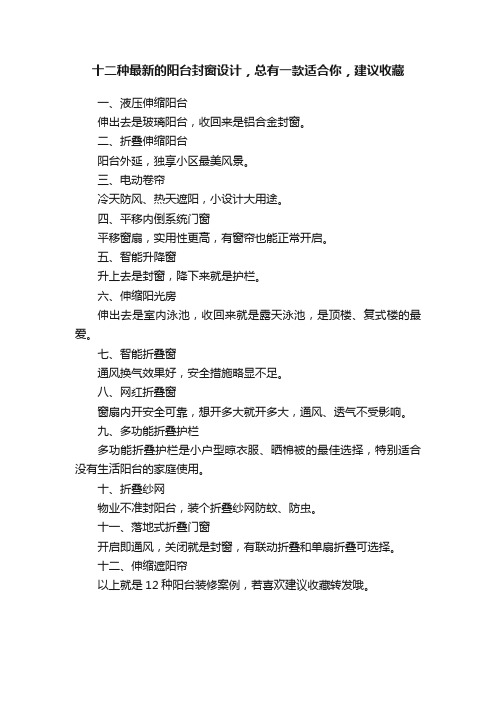 十二种最新的阳台封窗设计，总有一款适合你，建议收藏

一、液压伸缩阳台

伸出去是玻璃阳台，收回来是铝合金封窗。

二、折叠伸缩阳台

阳台外延，独享小区最美风景。

三、电动卷帘

冷天防风、热天遮阳，小设计大用途。

四、平移内倒系统门窗

平移窗扇，实用性更高，有窗帘也能正常开启。

五、智能升降窗

升上去是封窗，降下来就是护栏。

六、伸缩阳光房

伸出去是室内泳池，收回来就是露天泳池，是顶楼、复式楼的最爱。

七、智能折叠窗

通风换气效果好，安全措施略显不足。

八、网红折叠窗

窗扇内开安全可靠，想开多大就开多大，通风、透气不受影响。

九、多功能折叠护栏

多功能折叠护栏是小户型晾衣服、晒棉被的最佳选择，特别适合没有生活阳台的家庭使用。

十、折叠纱网

物业不准封阳台，装个折叠纱网防蚊、防虫。

十一、落地式折叠门窗

开启即通风，关闭就是封窗，有联动折叠和单扇折叠可选择。

十二、伸缩遮阳帘

以上就是 12 种阳台装修案例，若喜欢建议收藏转发哦。